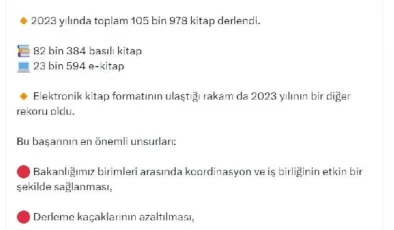 2023 yılında toplam 105 bin 978 kitap derlendi.

82 bin 384 basılı kitap
23 bin 594 e-kitap

Elektronik kitap formatının ulaştığı rakam da 2023 yılının bir diğer rekoru oldu.

Bu başarının en önemli unsurları:

Bakanlığımız birimleri arasında koordinasyon ve iş birliğinin etkin bir şekilde sağlanması,

Derleme kaçaklarının azaltılması,